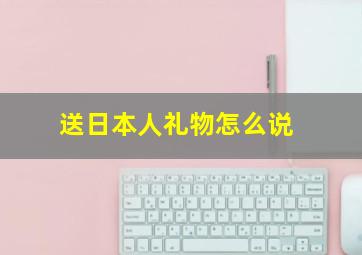 送日本人礼物怎么说